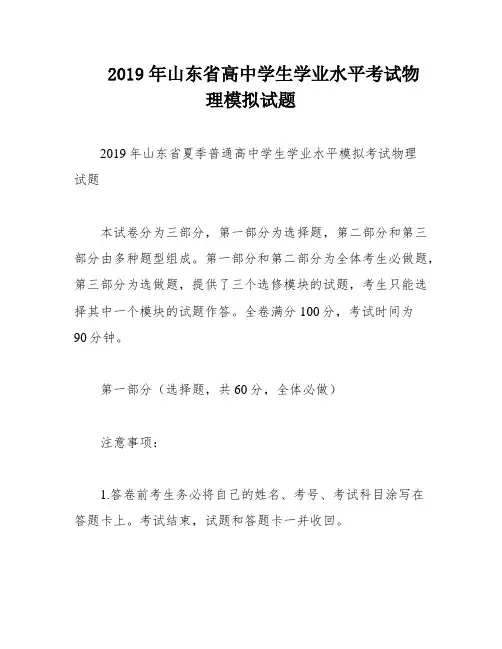 2019 年山东省高中学生学业水平考试物理模拟试题

2019 年山东省夏季普通高中学生学业水平模拟考试物理试题

本试卷分为三部分，第一部分为选择题，第二部分和第三部分由多种题型组成。第一部分和第二部分为全体考生必做题，第三部分为选做题，提供了三个选修模块的试题，考生只能选择其中一个模块的试题作答。全卷满分 100 分，考试时间为 90 分钟。

第一部分（选择题，共 60 分，全体必做）

注意事项：

1.答卷前考生务必将自己的姓名、考号、考试科目涂写在答题卡上。考试结束，试题和答题卡一并收回。